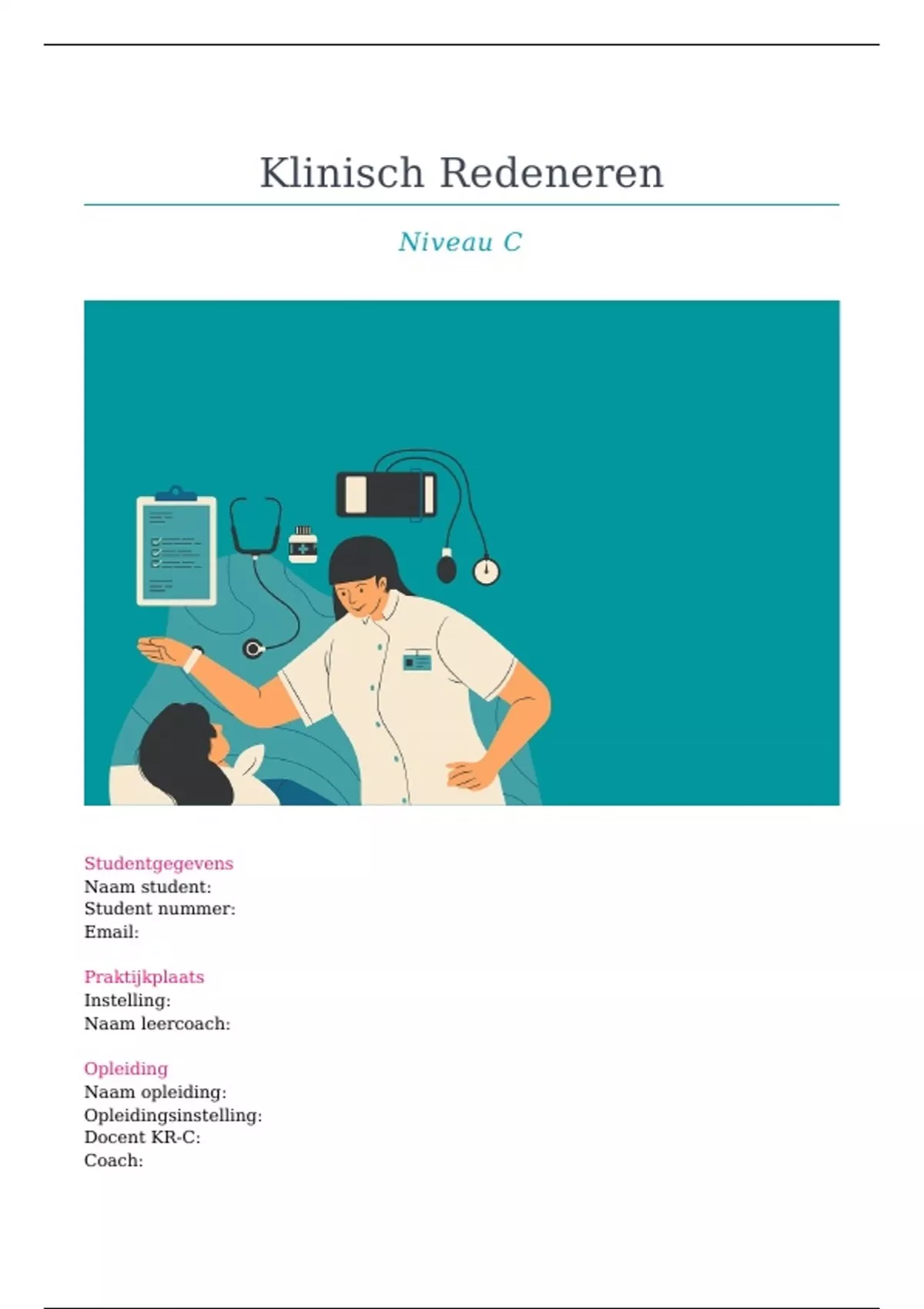 Klinisch Redeneren

Niveau C

Studentgegevens
Naam student:
Student nummer:
Email:

Praktijkplaats
Instelling:
Naam leercoach:

Opleiding
Naam opleiding:
Opleidingsinstelling:
Docent KR-C:
Coach: